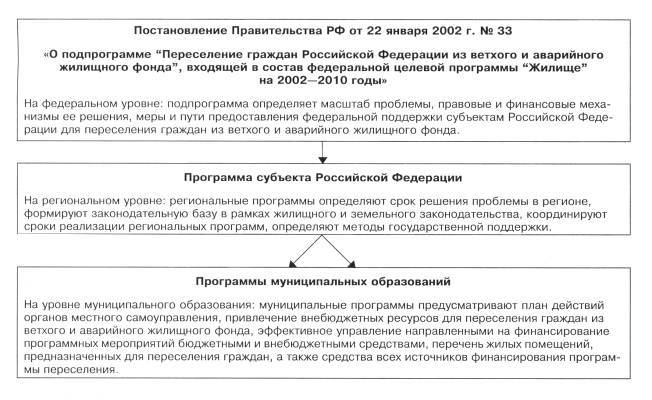 Постановление Правительства РФ от 22 января 2002 г. № 33

«О подпрограмме "Переселение граждан Российской Федерации из ветхого и аварийного жилищного фонда", входящей в состав федеральной целевой программы "Жилище" на 2002—2010 годы»

На федеральном уровне: подпрограмма определяет масштаб проблемы, правовые и финансовые механизмы ее решения, меры и пути предоставления федеральной поддержки субъектам Российской Федерации для переселения граждан из ветхого и аварийного жилищного фонда.

Программа субъекта Российской Федерации

На региональном уровне: региональные программы определяют срок решения проблемы в регионе, формируют законодательную базу в рамках жилищного и земельного законодательства, координируют сроки реализации региональных программ, определяют методы государственной поддержки.

Программы муниципальных образований

На уровне муниципального образования: муниципальные программы предусматривают план действий органов местного самоуправления, привлечение внебюджетных ресурсов для переселения граждан из ветхого и аварийного жилищного фонда, эффективное управление направленными на финансирование программных мероприятий бюджетными и внебюджетными средствами, перечень жилых помещений, предназначенных для переселения граждан, а также средства всех источников финансирования программы переселения.